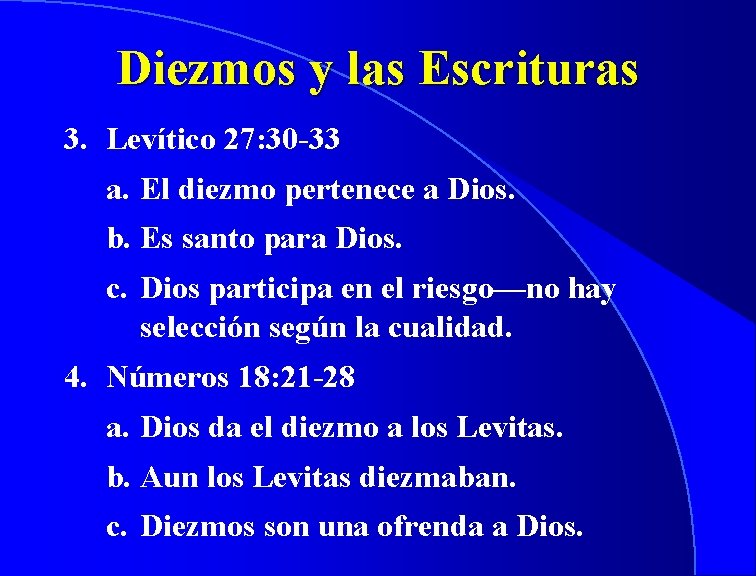 Diezmos y las Escrituras

3. Levítico 27:30-33

a. El diezmo pertenece a Dios.

b. Es santo para Dios.

c. Dios participa en el riesgo—no hay selección según la cualidad.

4. Números 18:21-28

a. Dios da el diezmo a los Levitas.

b. Aun los Levitas diezmaban.

c. Diezmos son una ofrenda a Dios.